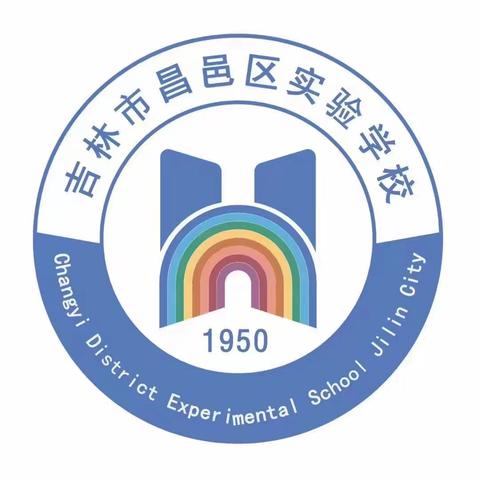 吉林市昌邑区实验学校

1950

Changyi District Experimental School Jilin City